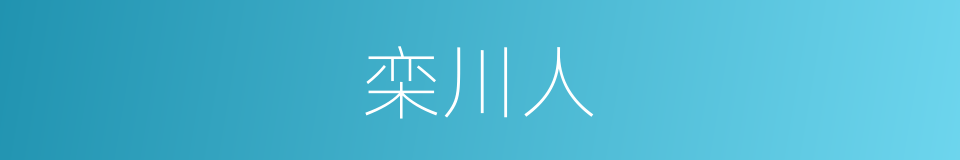 栾川人